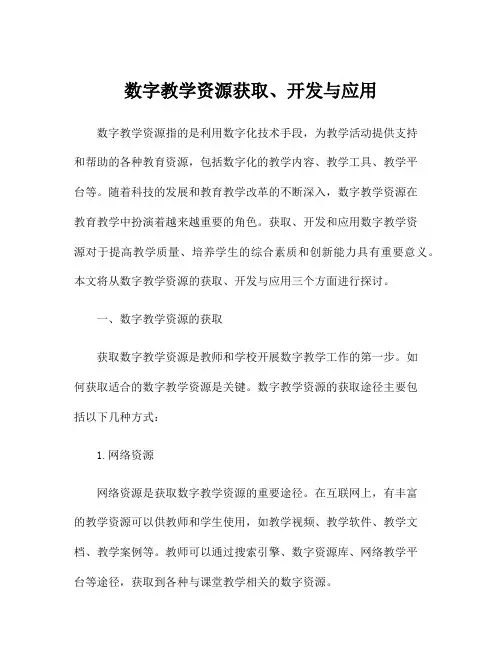 数字教学资源获取、开发与应用

数字教学资源指的是利用数字化技术手段，为教学活动提供支持和帮助的各种教育资源，包括数字化的教学内容、教学工具、教学平台等。随着科技的发展和教育教学改革的不断深入，数字教学资源在教育教学中扮演着越来越重要的角色。获取、开发和应用数字教学资源对于提高教学质量、培养学生的综合素质和创新能力具有重要意义。本文将从数字教学资源的获取、开发与应用三个方面进行探讨。

一、数字教学资源的获取

获取数字教学资源是教师和学校开展数字教学工作的第一步。如何获取适合的数字教学资源是关键。数字教学资源的获取途径主要包括以下几种方式：

1.网络资源

网络资源是获取数字教学资源的重要途径。在互联网上，有丰富的教学资源可以供教师和学生使用，如教学视频、教学软件、教学文档、教学案例等。教师可以通过搜索引擎、数字资源库、网络教学平台等途径，获取到各种与课堂教学相关的数字资源。